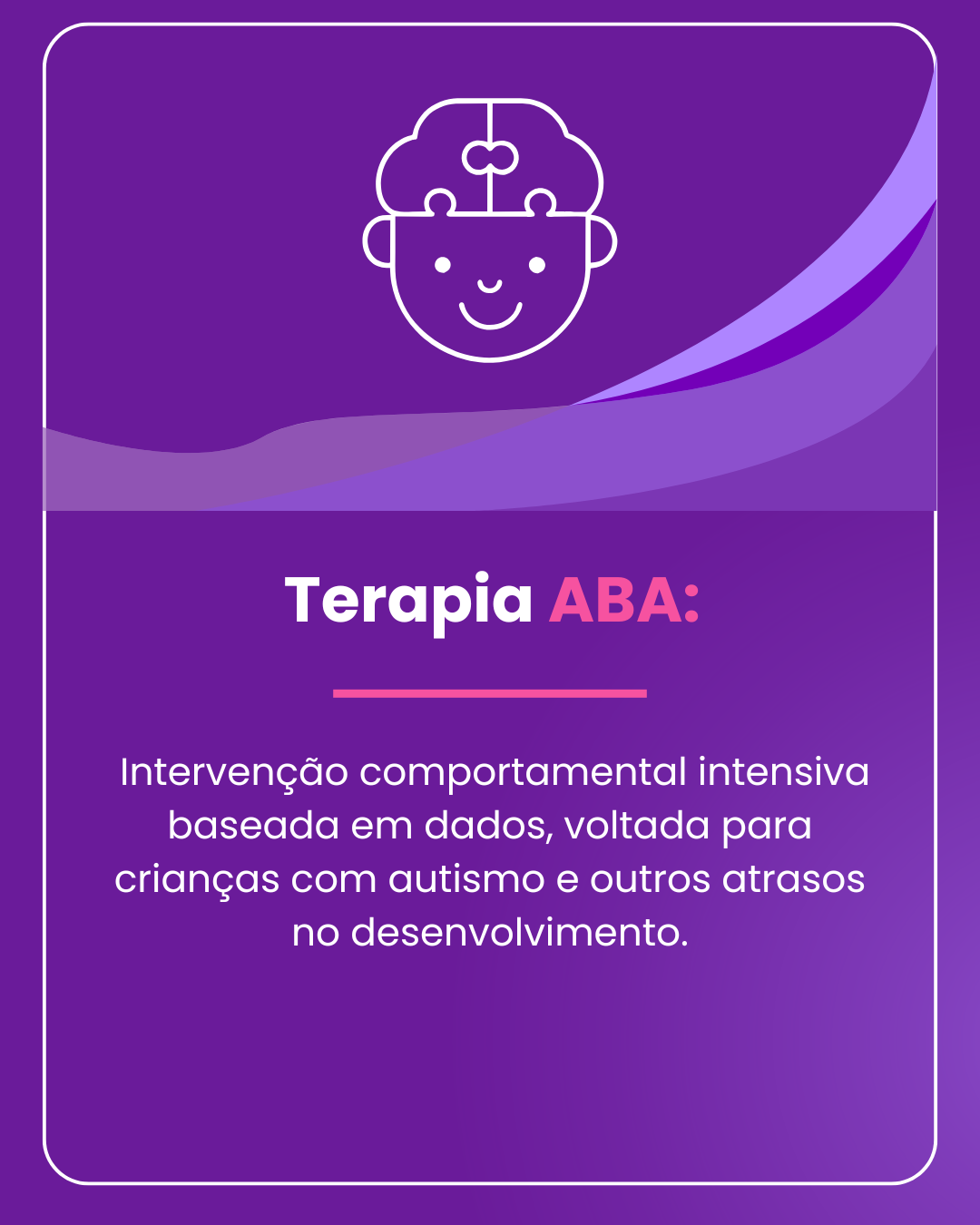 Terapia ABA:

Intervenção comportamental intensiva baseada em dados, voltada para crianças com autismo e outros atrasos no desenvolvimento.